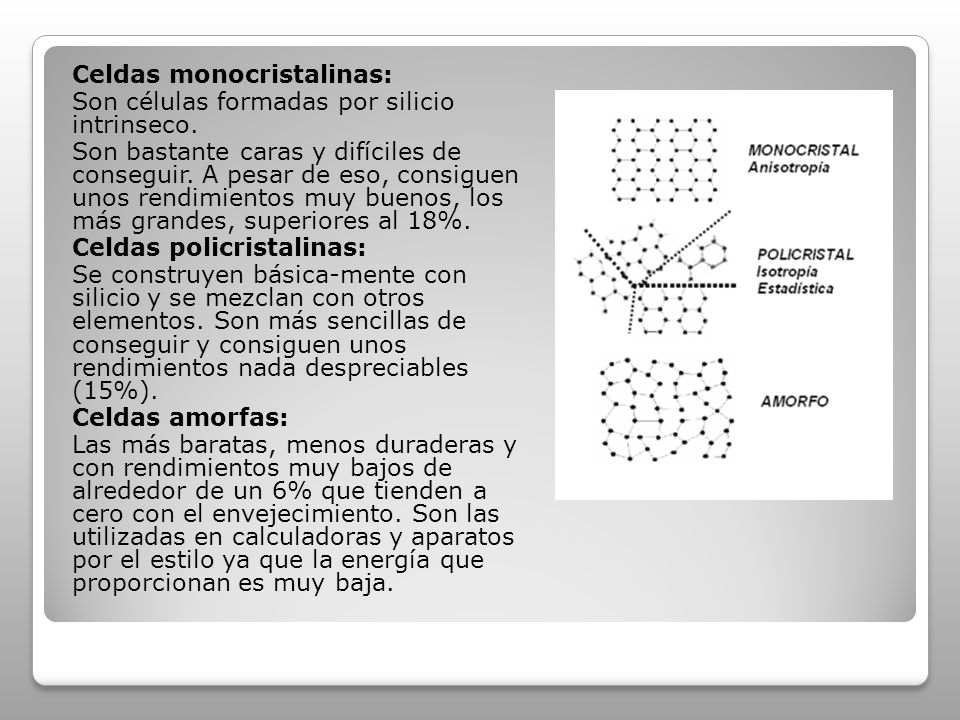 Celdas monocristalinas:

Son células formadas por silicio intrinseco.

Son bastante caras y difíciles de conseguir. A pesar de eso, consiguen unos rendimientos muy buenos, los más grandes, superiores al 18%.

Celdas policristalinas:

Se construyen básica-mente con silicio y se mezclan con otros elementos. Son más sencillas de conseguir y consiguen unos rendimientos nada despreciables (15%).

Celdas amorfas:

Las más baratas, menos duraderas y con rendimientos muy bajos de alrededor de un 6% que tienden a cero con el envejecimiento. Son las utilizadas en calculadoras y aparatos por el estilo ya que la energía que proporcionan es muy baja.

MONOCRISTAL
Anisotropía

POLICRISTAL
Isotropía
Estadística

AMORFO